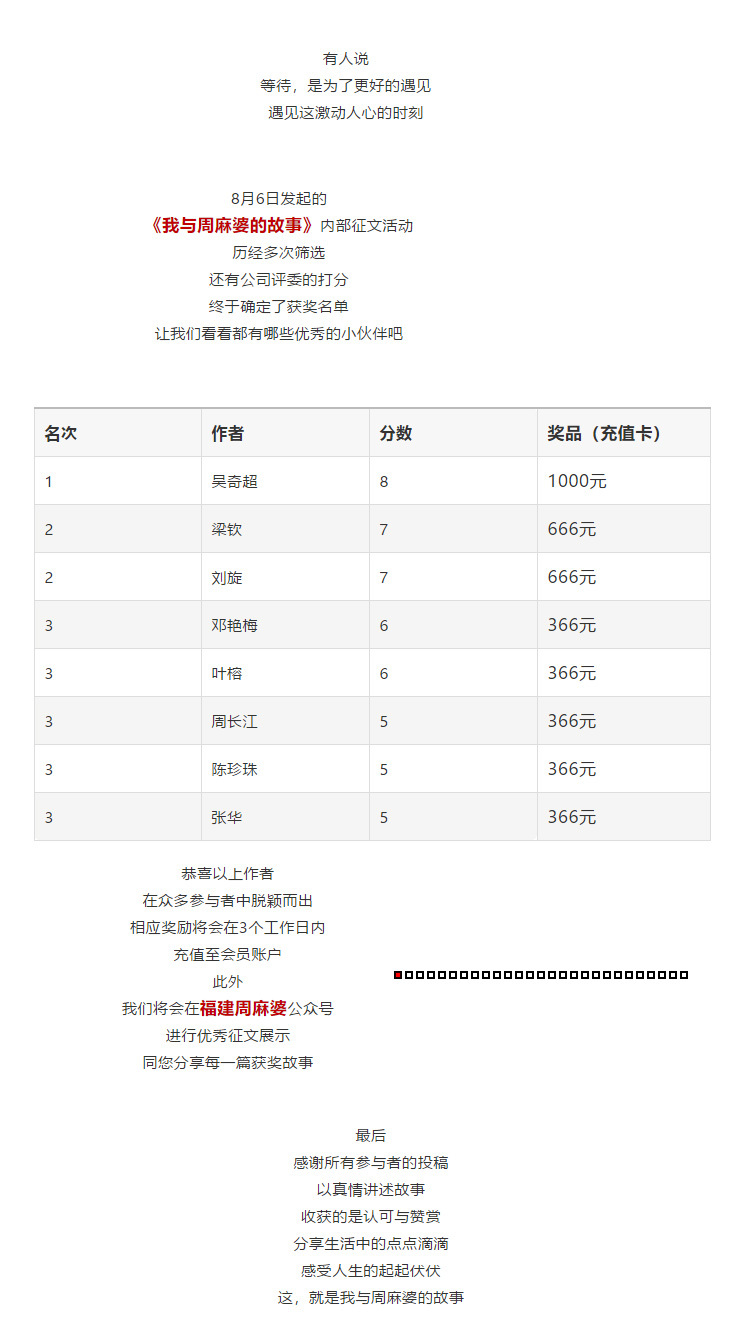 有人说
等待，是为了更好的遇见
遇见这激动人心的时刻

8月6日发起的
《我与周麻婆的故事》内部征文活动
历经多次筛选
还有公司评委的打分
终于确定了获奖名单
让我们看看都有哪些优秀的小伙伴吧

| 名次 | 作者 | 分数 | 奖品（充值卡） |
|---|---|---|---|
| 1 | 吴奇超 | 8 | 1000元 |
| 2 | 梁钦 | 7 | 666元 |
| 2 | 刘旋 | 7 | 666元 |
| 3 | 邓艳梅 | 6 | 366元 |
| 3 | 叶榕 | 6 | 366元 |
| 3 | 周长江 | 5 | 366元 |
| 3 | 陈珍珠 | 5 | 366元 |
| 3 | 张华 | 5 | 366元 |

恭喜以上作者
在众多参与者中脱颖而出
相应奖励将会在3个工作日内
充值至会员账户
此外
我们将会在福建周麻婆公众号
进行优秀征文展示
同您分享每一篇获奖故事

最后
感谢所有参与者的投稿
以真情讲述故事
收获的是认可与赞赏
分享生活中的点点滴滴
感受人生的起起伏伏
这，就是我与周麻婆的故事